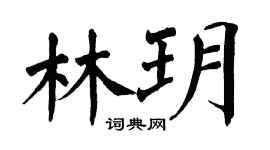 林玥

词典网